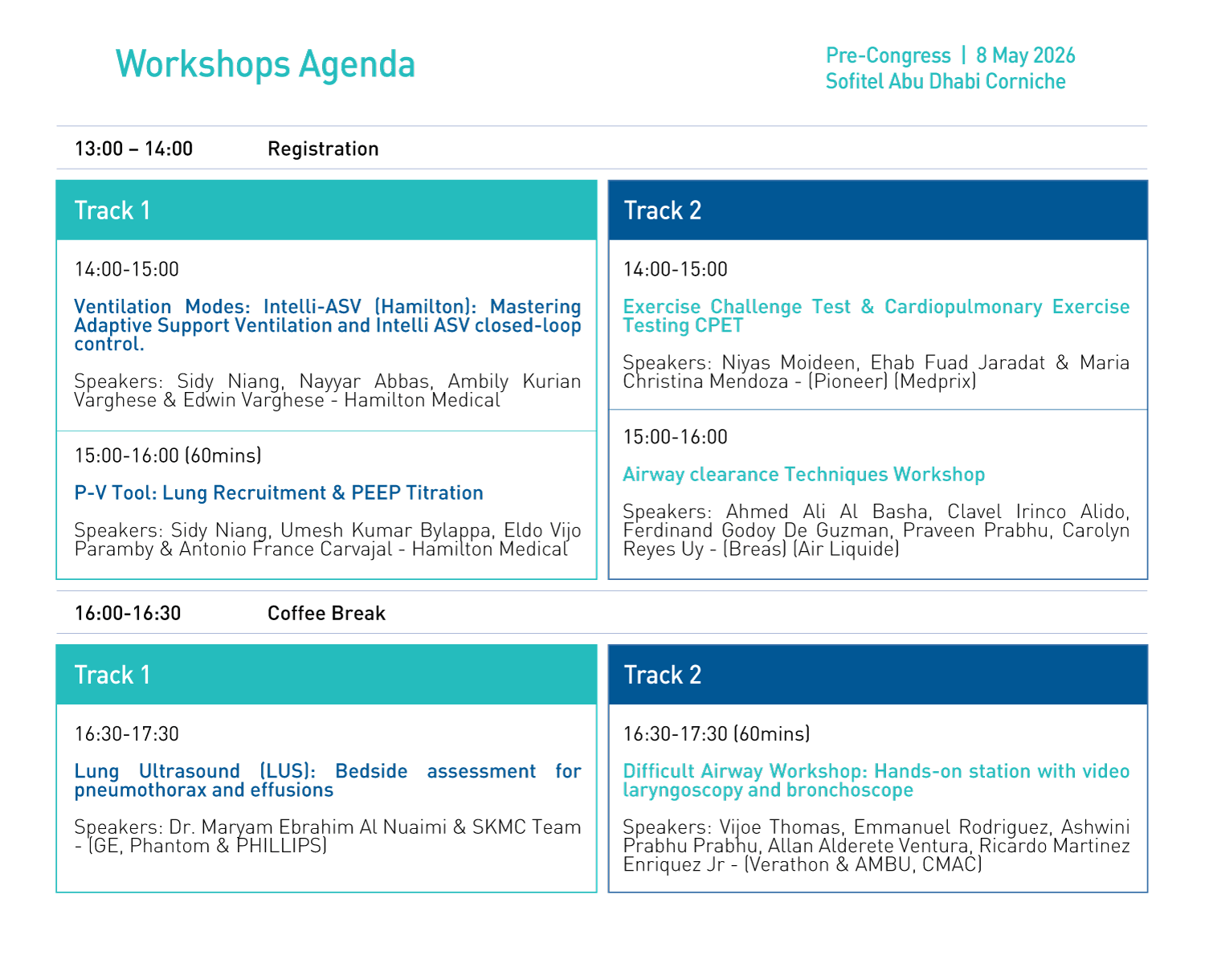 Workshops Agenda

Pre-Congress | 8 May 2026
Sofitel Abu Dhabi Corniche

13:00 – 14:00 Registration

Track 1

14:00-15:00

Ventilation Modes: Intelli-ASV (Hamilton): Mastering Adaptive Support Ventilation and Intelli ASV closed-loop control.

Speakers: Sidy Niang, Nayyar Abbas, Ambily Kurian Varghese & Edwin Varghese - Hamilton Medical

15:00-16:00 (60mins)

P-V Tool: Lung Recruitment & PEEP Titration

Speakers: Sidy Niang, Umesh Kumar Bylappa, Eldo Vijo Paramby & Antonio France Carvajal - Hamilton Medical

Track 2

14:00-15:00

Exercise Challenge Test & Cardiopulmonary Exercise Testing CPET

Speakers: Niyas Moideen, Ehab Fuad Jaradat & Maria Christina Mendoza - (Pioneer) (Medprix)

15:00-16:00

Airway clearance Techniques Workshop

Speakers: Ahmed Ali Al Basha, Clavel Irinco Alido, Ferdinand Godoy De Guzman, Praveen Prabhu, Carolyn Reyes Uy - (Breas) (Air Liquide)

16:00-16:30 Coffee Break

Track 1

16:30-17:30

Lung Ultrasound (LUS): Bedside assessment for pneumothorax and effusions

Speakers: Dr. Maryam Ebrahim Al Nuaimi & SKMC Team - (GE, Phantom & PHILLIPS)

Track 2

16:30-17:30 (60mins)

Difficult Airway Workshop: Hands-on station with video laryngoscopy and bronchoscope

Speakers: Vijoe Thomas, Emmanuel Rodriguez, Ashwini Prabhu Prabhu, Allan Alderete Ventura, Ricardo Martinez Enriquez Jr - (Verathon & AMBU, CMAC)